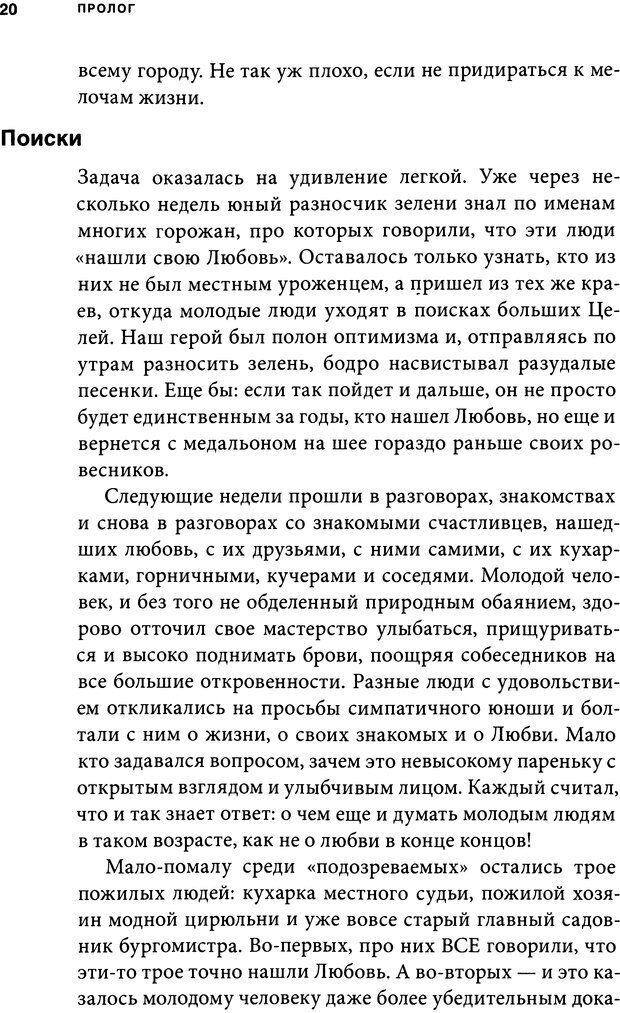 20 ПРОЛОГ

всему городу. Не так уж плохо, если не придираться к мелочам жизни.

Поиски

Задача оказалась на удивление легкой. Уже через несколько недель юный разносчик зелени знал по именам многих горожан, про которых говорили, что эти люди «нашли свою Любовь». Оставалось только узнать, кто из них не был местным уроженцем, а пришел из тех же краев, откуда молодые люди уходят в поисках больших Целей. Наш герой был полон оптимизма и, отправляясь по утрам разносить зелень, бодро насвистывал разудалые песенки. Еще бы: если так пойдет и дальше, он не просто будет единственным за годы, кто нашел Любовь, но еще и вернется с медальоном на шее гораздо раньше своих ровесников.

Следующие недели прошли в разговорах, знакомствах и снова в разговорах со знакомыми счастливцев, нашедших любовь, с их друзьями, с ними самими, с их кухарками, горничными, кучерами и соседями. Молодой человек, и без того не обделенный природным обаянием, здорово отточил свое мастерство улыбаться, прищуриваться и высоко поднимать брови, поощряя собеседников на все большие откровенности. Разные люди с удовольствием откликались на просьбы симпатичного юноши и болтали с ним о жизни, о своих знакомых и о Любви. Мало кто задавался вопросом, зачем это невысокому пареньку с открытым взглядом и улыбчивым лицом. Каждый считал, что и так знает ответ: о чем еще и думать молодым людям в таком возрасте, как не о любви в конце концов!

Мало-помалу среди «подозреваемых» остались трое пожилых людей: кухарка местного судьи, пожилой хозяин модной цирюльни и уже вовсе старый главный садовник бургомистра. Во-первых, про них ВСЕ говорили, что эти-то трое точно нашли Любовь. А во-вторых — и это казалось молодому человеку даже более убедительным дока-